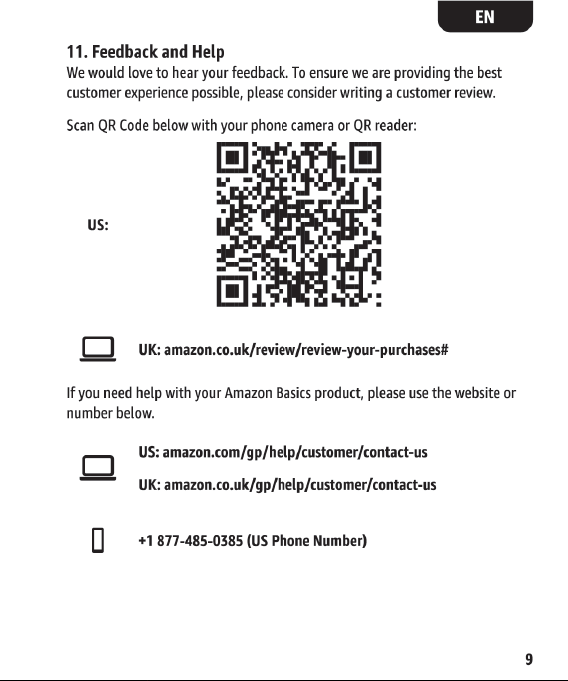 EN

11. Feedback and Help

We would love to hear your feedback. To ensure we are providing the best customer experience possible, please consider writing a customer review.

Scan QR Code below with your phone camera or QR reader:

US:

UK: amazon.co.uk/review/review-your-purchases#

If you need help with your Amazon Basics product, please use the website or number below.

US: amazon.com/gp/help/customer/contact-us

UK: amazon.co.uk/gp/help/customer/contact-us

+1 877-485-0385 (US Phone Number)

9